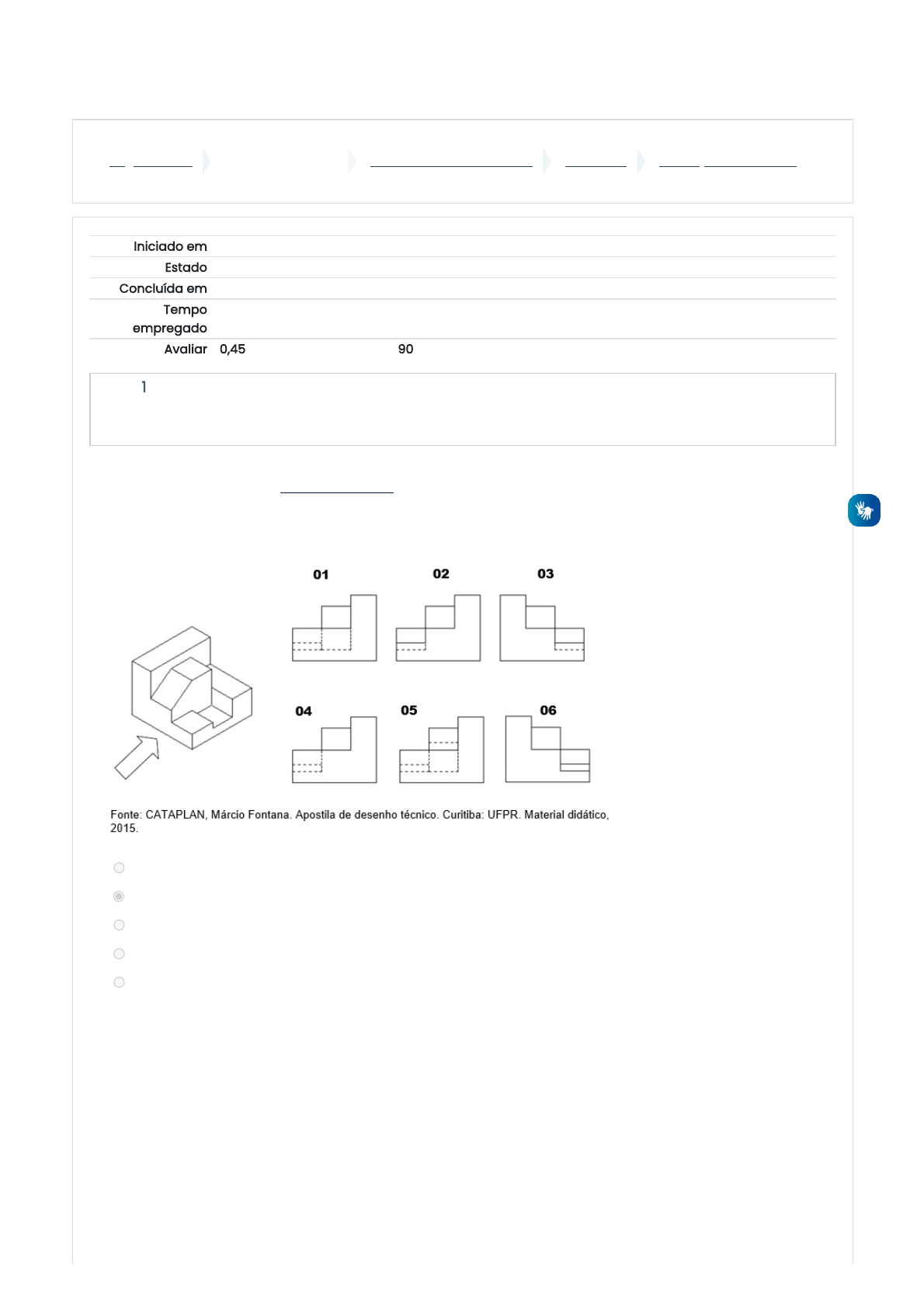 Iniciado em
Estado
Concluída em
Tempo empregado
Avaliar 0,45 90

1

01 02 03

04 05 06

Fonte: CATAPLAN, Márcio Fontana. Apostila de desenho técnico. Curitiba: UFPR. Material didático, 2015.